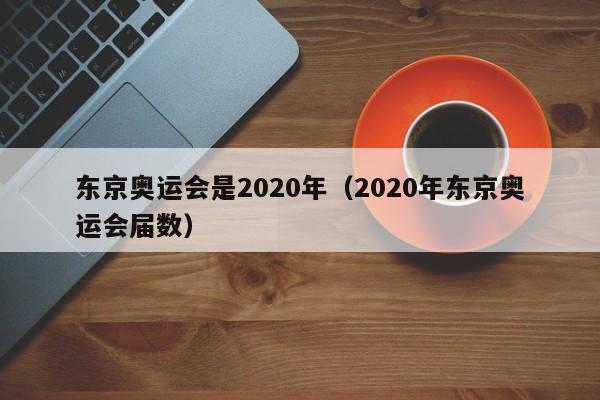 东京奥运会是2020年（2020年东京奥运会届数）